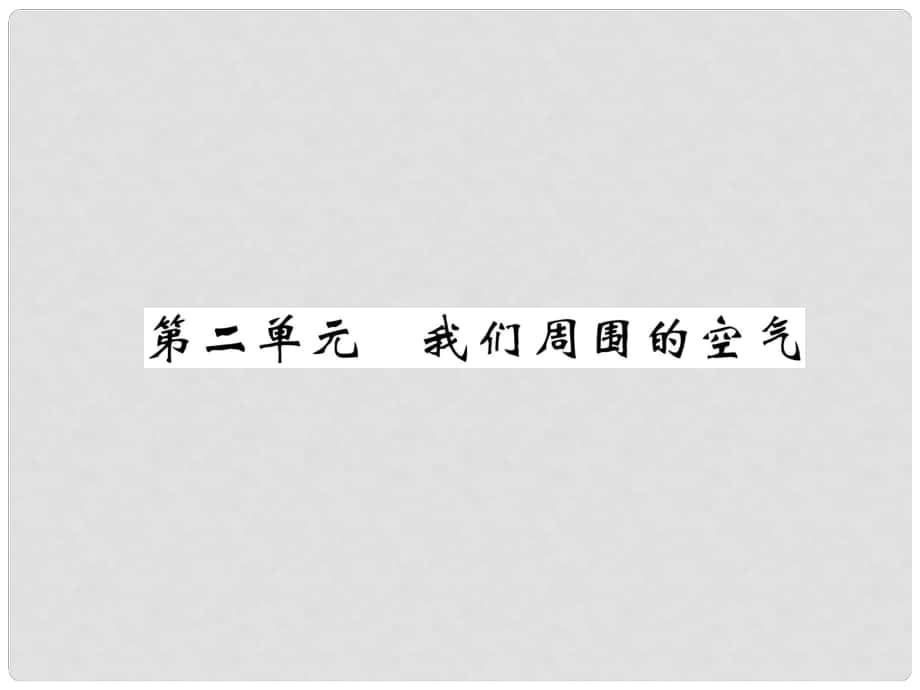 第二单元　我们周围的空气